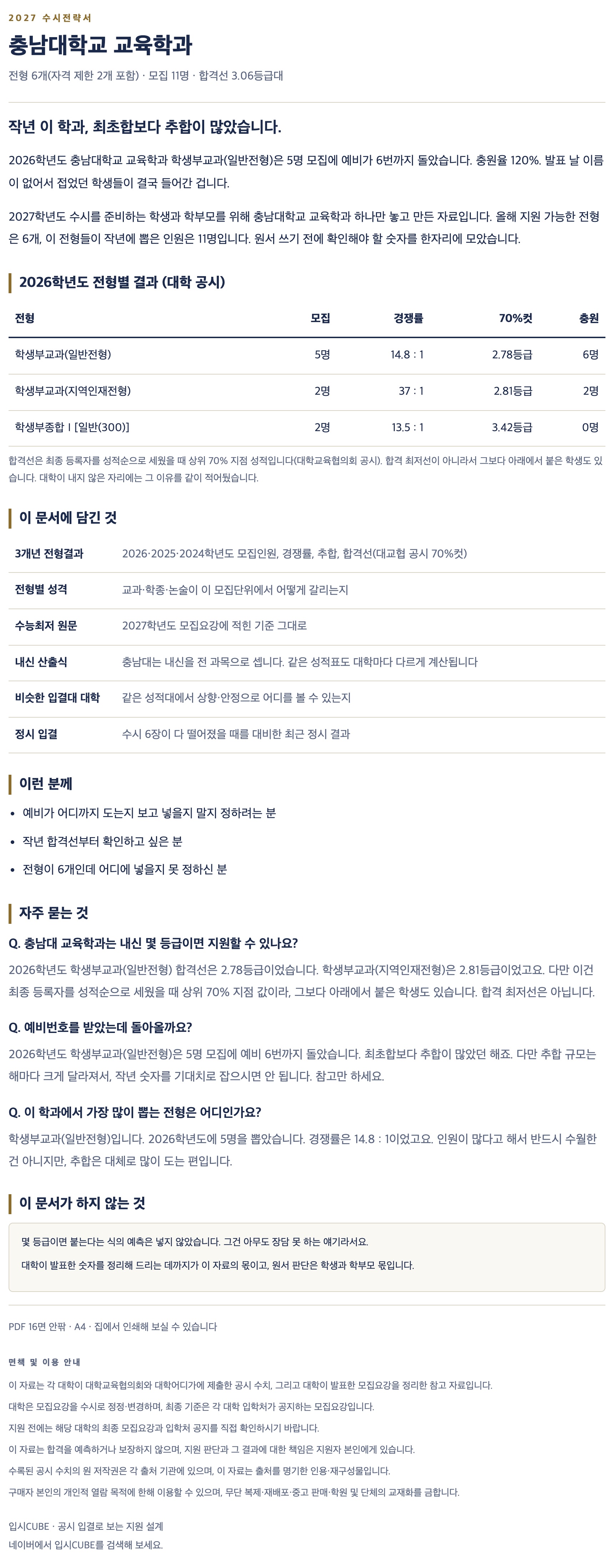 2027 수시전략서

충남대학교 교육학과

전형 6개(자격 제한 2개 포함) · 모집 11명 · 합격선 3.06등급대

작년 이 학과, 최초합보다 추합이 많았습니다.

2026학년도 충남대학교 교육학과 학생부교과(일반전형)은 5명 모집에 예비가 6번까지 돌았습니다. 충원율 120%. 발표 날 이름이 없어서 접었던 학생들이 결국 들어간 겁니다.

2027학년도 수시를 준비하는 학생과 학부모를 위해 충남대학교 교육학과 하나만 놓고 만든 자료입니다. 올해 지원 가능한 전형은 6개, 이 전형들이 작년에 뽑은 인원은 11명입니다. 원서 쓰기 전에 확인해야 할 숫자를 한자리에 모았습니다.

2026학년도 전형별 결과 (대학 공시)

| 전형 | 모집 | 경쟁률 | 70%컷 | 충원 |
|---|---|---|---|---|
| 학생부교과(일반전형) | 5명 | 14.8 : 1 | 2.78등급 | 6명 |
| 학생부교과(지역인재전형) | 2명 | 37 : 1 | 2.81등급 | 2명 |
| 학생부종합 I [일반(300)] | 2명 | 13.5 : 1 | 3.42등급 | 0명 |

합격선은 최종 등록자를 성적순으로 세웠을 때 상위 70% 지점 성적입니다(대학교육협의회 공시). 합격 최저선이 아니라서 그보다 아래에서 붙은 학생도 있습니다. 대학이 내지 않은 자리에는 그 이유를 같이 적어뒀습니다.

이 문서에 담긴 것

3개년 전형결과
2026·2025·2024학년도 모집인원, 경쟁률, 추합, 합격선(대교협 공시 70%컷)

전형별 성격
교과·학종·논술이 이 모집단위에서 어떻게 갈리는지

수능최저 원문
2027학년도 모집요강에 적힌 기준 그대로

내신 산출식
충남대는 내신을 전 과목으로 셉니다. 같은 성적표도 대학마다 다르게 계산됩니다

비슷한 입결대 대학
같은 성적대에서 상향·안정으로 어디를 볼 수 있는지

정시 입결
수시 6장이 다 떨어졌을 때를 대비한 최근 정시 결과

이런 분께

• 예비가 어디까지 도는지 보고 넣을지 말지 정하려는 분
• 작년 합격선부터 확인하고 싶은 분
• 전형이 6개인데 어디에 넣을지 못 정하신 분

자주 묻는 것

Q. 충남대 교육학과는 내신 몇 등급이면 지원할 수 있나요?

2026학년도 학생부교과(일반전형) 합격선은 2.78등급이었습니다. 학생부교과(지역인재전형)은 2.81등급이었고요. 다만 이건 최종 등록자를 성적순으로 세웠을 때 상위 70% 지점 값이라, 그보다 아래에서 붙은 학생도 있습니다. 합격 최저선은 아닙니다.

Q. 예비번호를 받았는데 돌아올까요?

2026학년도 학생부교과(일반전형)은 5명 모집에 예비 6번까지 돌았습니다. 최초합보다 추합이 많았던 해죠. 다만 추합 규모는 해마다 크게 달라져서, 작년 숫자를 기대치로 잡으시면 안 됩니다. 참고만 하세요.

Q. 이 학과에서 가장 많이 뽑는 전형은 어디인가요?

학생부교과(일반전형)입니다. 2026학년도에 5명을 뽑았습니다. 경쟁률은 14.8 : 1이었고요. 인원이 많다고 해서 반드시 수월한 건 아니지만, 추합은 대체로 많이 도는 편입니다.

이 문서가 하지 않는 것

몇 등급이면 붙는다는 식의 예측은 넣지 않았습니다. 그건 아무도 장담 못 하는 얘기라서요.

대학이 발표한 숫자를 정리해 드리는 데까지가 이 자료의 몫이고, 원서 판단은 학생과 학부모 몫입니다.

PDF 16면 안팎 · A4 · 집에서 인쇄해 보실 수 있습니다

면책 및 이용 안내

이 자료는 각 대학이 대학교육협의회와 대학어디가에 제출한 공시 수치, 그리고 대학이 발표한 모집요강을 정리한 참고 자료입니다.
대학은 모집요강을 수시로 정정·변경하며, 최종 기준은 각 대학 입학처가 공지하는 모집요강입니다.
지원 전에는 해당 대학의 최종 모집요강과 입학처 공지를 직접 확인하시기 바랍니다.
이 자료는 합격을 예측하거나 보장하지 않으며, 지원 판단과 그 결과에 대한 책임은 지원자 본인에게 있습니다.
수록된 공시 수치의 원 저작권은 각 출처 기관에 있으며, 이 자료는 출처를 명기한 인용·재구성물입니다.
구매자 본인의 개인적 열람 목적에 한해 이용할 수 있으며, 무단 복제·재배포·중고 판매·학원 및 단체의 교재화를 금합니다.

입시CUBE · 공시 입결로 보는 지원 설계
네이버에서 입시CUBE를 검색해 보세요.